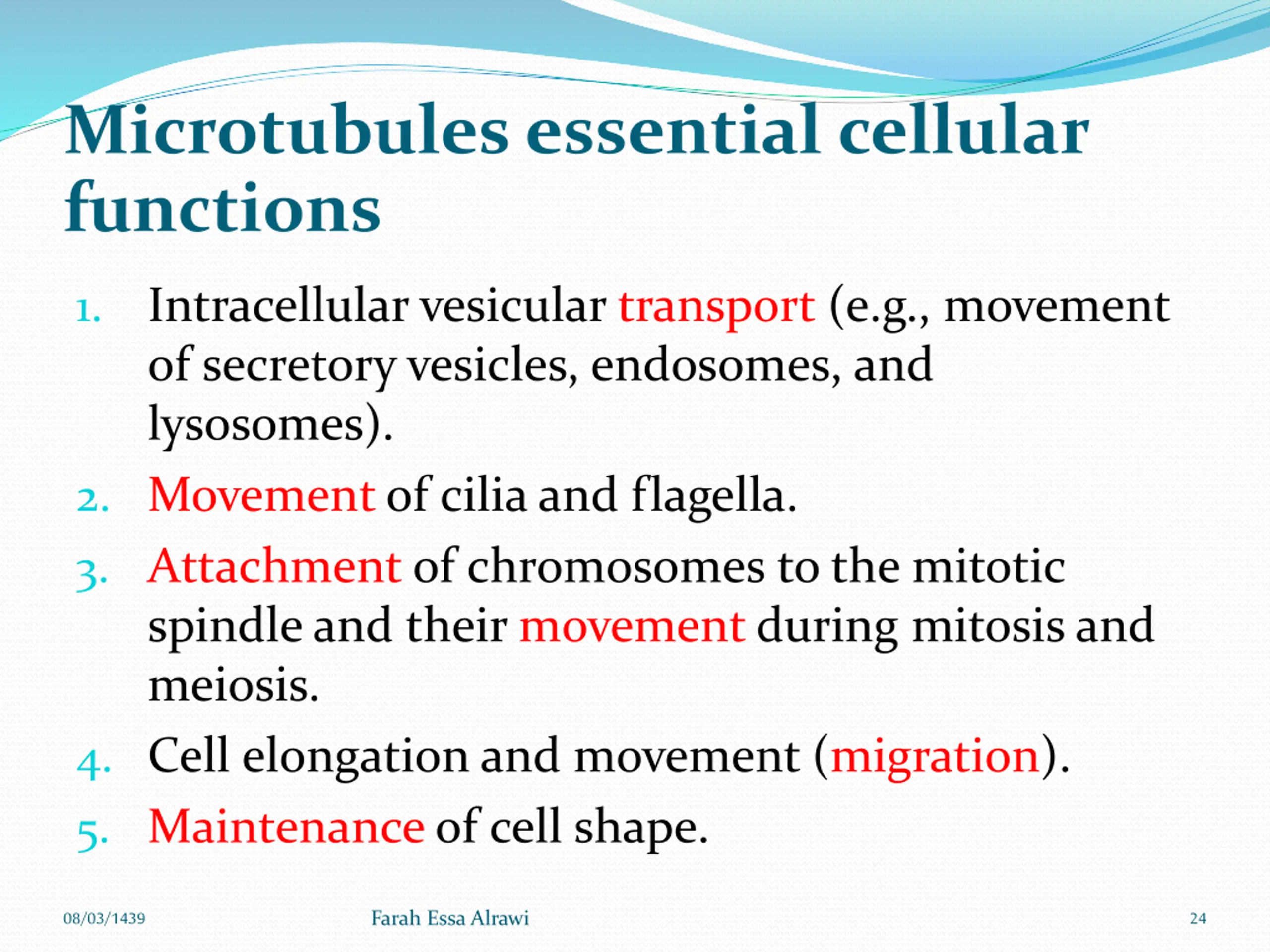 Microtubules essential cellular functions

1. Intracellular vesicular transport (e.g., movement of secretory vesicles, endosomes, and lysosomes).
2. Movement of cilia and flagella.
3. Attachment of chromosomes to the mitotic spindle and their movement during mitosis and meiosis.
4. Cell elongation and movement (migration).
5. Maintenance of cell shape.

08/03/1439 Farah Essa Alrawi 24